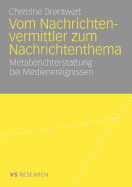 Christine Drentwett

Vom Nachrichtenvermittler zum Nachrichtenthema

Metaberichterstattung bei Medienereignissen

VS RESEARCH